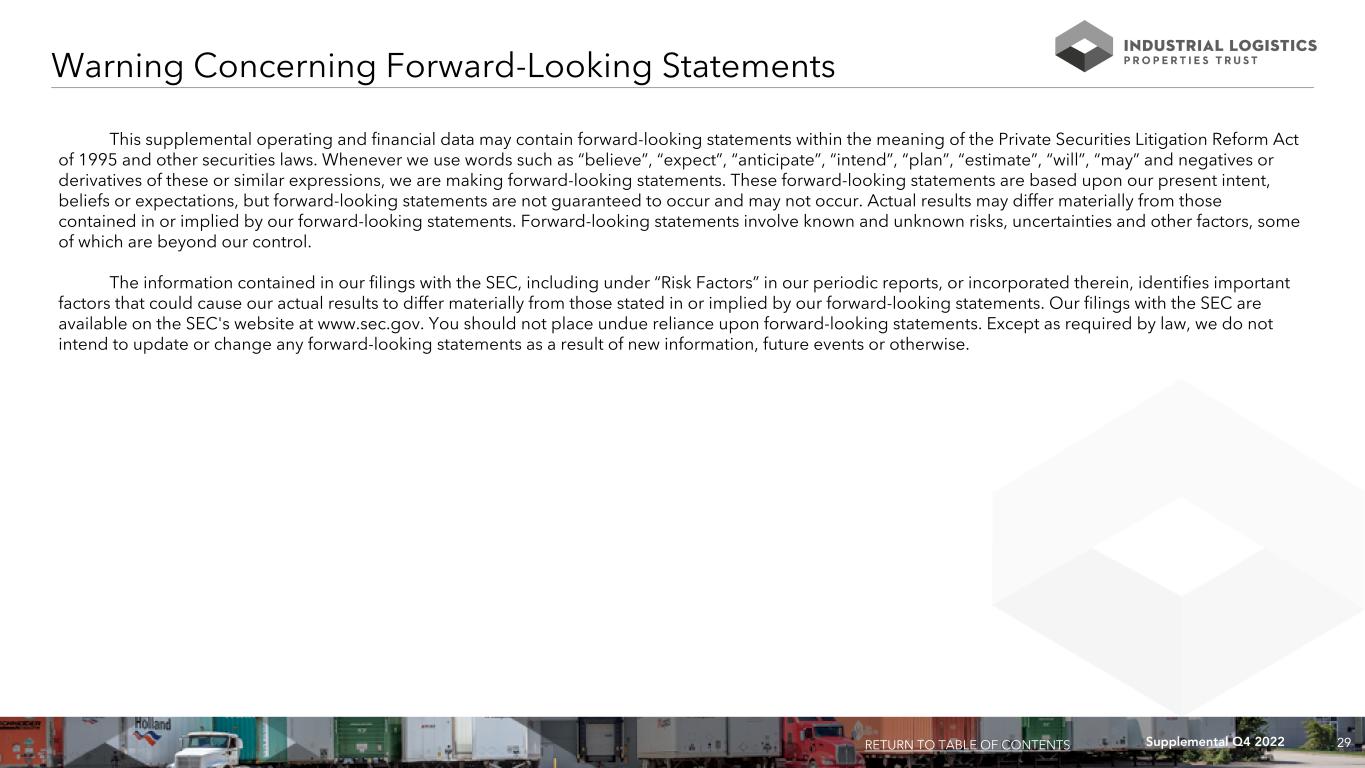 Warning Concerning Forward-Looking Statements

INDUSTRIAL LOGISTICS
PROPERTIES TRUST

This supplemental operating and financial data may contain forward-looking statements within the meaning of the Private Securities Litigation Reform Act of 1995 and other securities laws. Whenever we use words such as "believe", "expect", "anticipate", "intend", "plan", "estimate", "will", "may" and negatives or derivatives of these or similar expressions, we are making forward-looking statements. These forward-looking statements are based upon our present intent, beliefs or expectations, but forward-looking statements are not guaranteed to occur and may not occur. Actual results may differ materially from those contained in or implied by our forward-looking statements. Forward-looking statements involve known and unknown risks, uncertainties and other factors, some of which are beyond our control.

The information contained in our filings with the SEC, including under "Risk Factors" in our periodic reports, or incorporated therein, identifies important factors that could cause our actual results to differ materially from those stated in or implied by our forward-looking statements. Our filings with the SEC are available on the SEC's website at www.sec.gov. You should not place undue reliance upon forward-looking statements. Except as required by law, we do not intend to update or change any forward-looking statements as a result of new information, future events or otherwise.

RETURN TO TABLE OF CONTENTS Supplemental Q4 2022 29